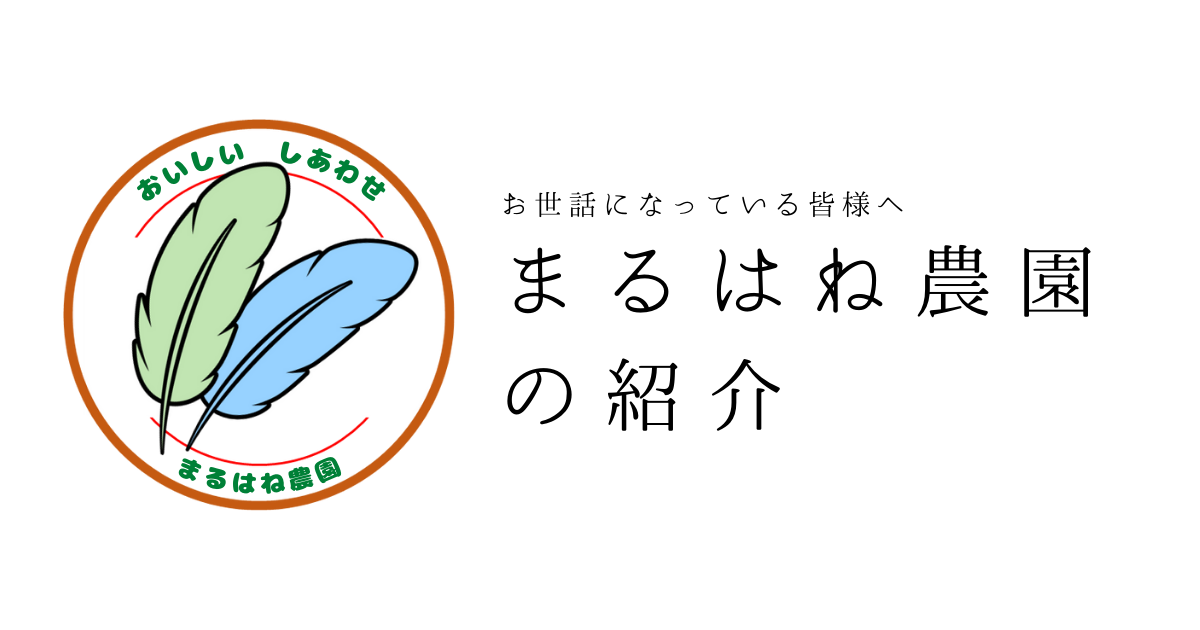 おいしい　しあわせ

まるはね農園

お世話になっている皆様へ

まるはね農園の紹介